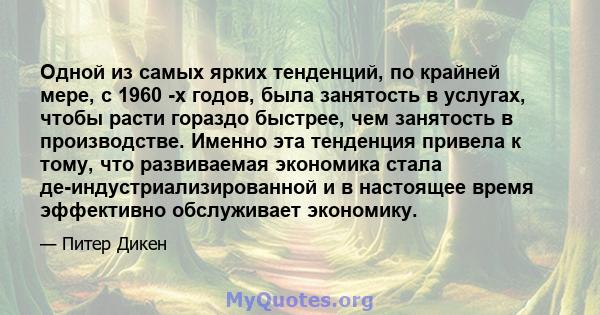 Одной из самых ярких тенденций, по крайней мере, с 1960 -х годов, была занятость в услугах, чтобы расти гораздо быстрее, чем занятость в производстве. Именно эта тенденция привела к тому, что развиваемая экономика стала де-индустриализированной и в настоящее время эффективно обслуживает экономику.

— Питер Дикен

MyQuotes.org